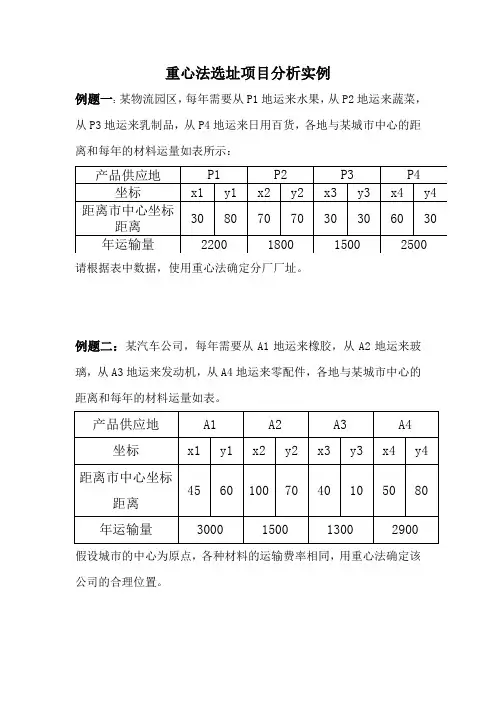 重心法选址项目分析实例

例题一：某物流园区，每年需要从 P1 地运来水果，从 P2 地运来蔬菜，从 P3 地运来乳制品，从 P4 地运来日用百货，各地与某城市中心的距离和每年的材料运量如表所示：

| 产品供应地 | P1 | | P2 | | P3 | | P4 | |
|---|---|---|---|---|---|---|---|---|
| 坐标 | x1 | y1 | x2 | y2 | x3 | y3 | x4 | y4 |
| 距离市中心坐标距离 | 30 | 80 | 70 | 70 | 30 | 30 | 60 | 30 |
| 年运输量 | 2200 | | 1800 | | 1500 | | 2500 | |

请根据表中数据，使用重心法确定分厂厂址。

例题二：某汽车公司，每年需要从 A1 地运来橡胶，从 A2 地运来玻璃，从 A3 地运来发动机，从 A4 地运来零配件，各地与某城市中心的距离和每年的材料运量如表。

| 产品供应地 | A1 | | A2 | | A3 | | A4 | |
|---|---|---|---|---|---|---|---|---|
| 坐标 | x1 | y1 | x2 | y2 | x3 | y3 | x4 | y4 |
| 距离市中心坐标距离 | 45 | 60 | 100 | 70 | 40 | 10 | 50 | 80 |
| 年运输量 | 3000 | | 1500 | | 1300 | | 2900 | |

假设城市的中心为原点，各种材料的运输费率相同，用重心法确定该公司的合理位置。